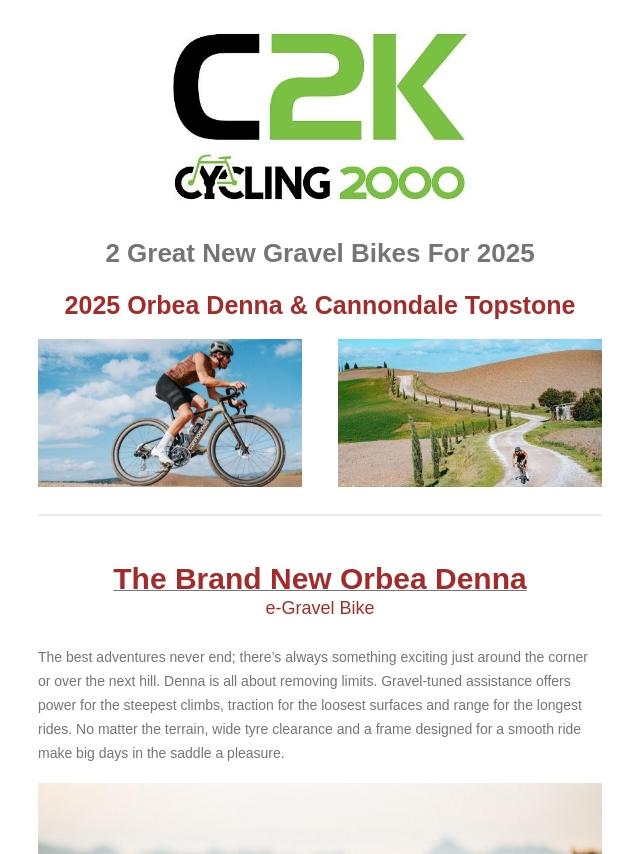 C2K
CYCLING 2000

2 Great New Gravel Bikes For 2025

2025 Orbea Denna & Cannondale Topstone

The Brand New Orbea Denna
e-Gravel Bike

The best adventures never end; there's always something exciting just around the corner or over the next hill. Denna is all about removing limits. Gravel-tuned assistance offers power for the steepest climbs, traction for the loosest surfaces and range for the longest rides. No matter the terrain, wide tyre clearance and a frame designed for a smooth ride make big days in the saddle a pleasure.